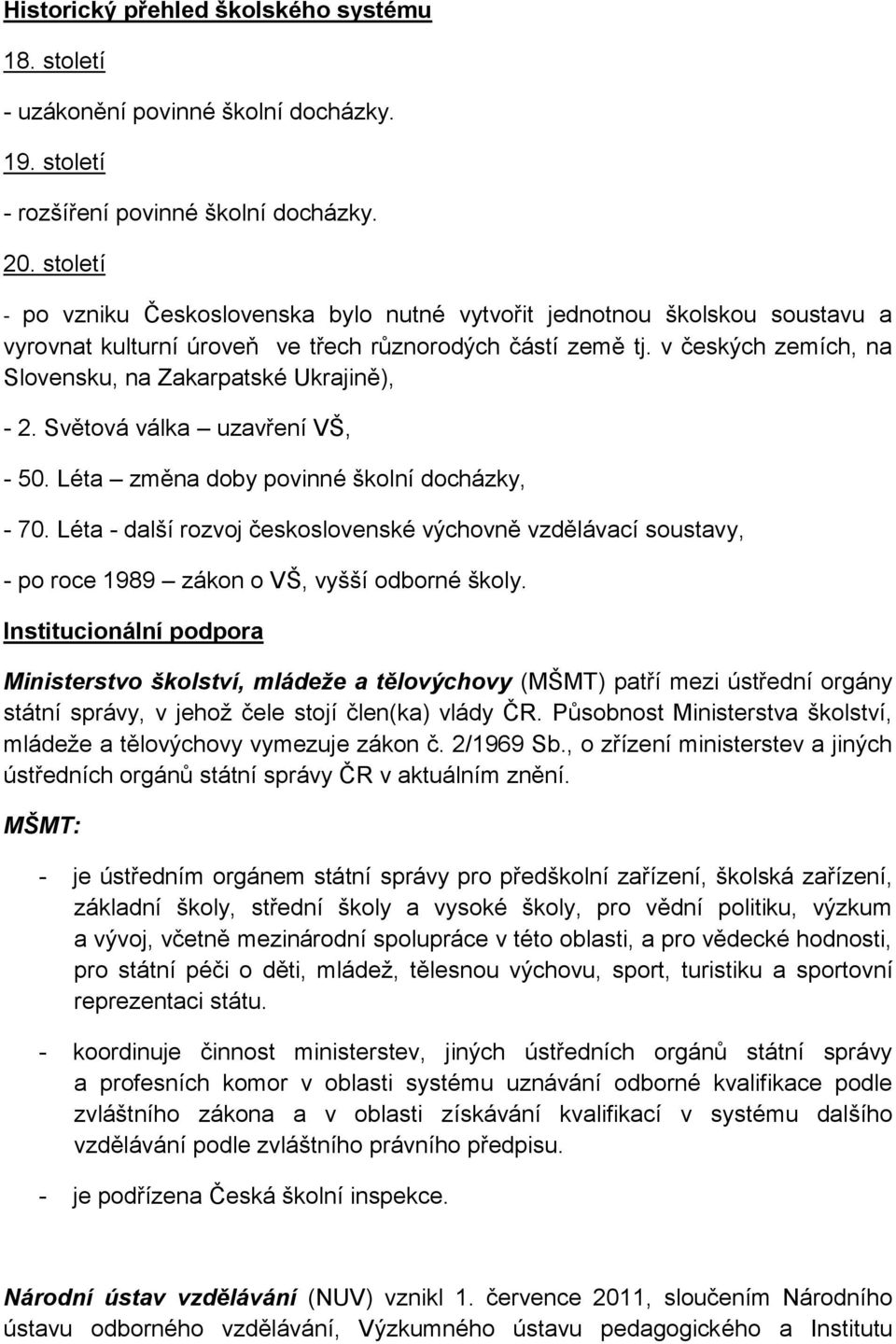 Historický přehled školského systému

18. století

- uzákonění povinné školní docházky.

19. století

- rozšíření povinné školní docházky.

20. století

- po vzniku Československa bylo nutné vytvořit jednotnou školskou soustavu a vyrovnat kulturní úroveň ve třech různorodých částí země tj. v českých zemích, na Slovensku, na Zakarpatské Ukrajině),

- 2. Světová válka – uzavření VŠ,

- 50. Léta – změna doby povinné školní docházky,

- 70. Léta - další rozvoj československé výchovně vzdělávací soustavy,

- po roce 1989 – zákon o VŠ, vyšší odborné školy.

Institucionální podpora

Ministerstvo školství, mládeže a tělovýchovy (MŠMT) patří mezi ústřední orgány státní správy, v jehož čele stojí člen(ka) vlády ČR. Působnost Ministerstva školství, mládeže a tělovýchovy vymezuje zákon č. 2/1969 Sb., o zřízení ministerstev a jiných ústředních orgánů státní správy ČR v aktuálním znění.

MŠMT:

- je ústředním orgánem státní správy pro předškolní zařízení, školská zařízení, základní školy, střední školy a vysoké školy, pro vědní politiku, výzkum a vývoj, včetně mezinárodní spolupráce v této oblasti, a pro vědecké hodnosti, pro státní péči o děti, mládež, tělesnou výchovu, sport, turistiku a sportovní reprezentaci státu.

- koordinuje činnost ministerstev, jiných ústředních orgánů státní správy a profesních komor v oblasti systému uznávání odborné kvalifikace podle zvláštního zákona a v oblasti získávání kvalifikací v systému dalšího vzdělávání podle zvláštního právního předpisu.

- je podřízena Česká školní inspekce.

Národní ústav vzdělávání (NUV) vznikl 1. července 2011, sloučením Národního ústavu odborného vzdělávání, Výzkumného ústavu pedagogického a Institutu